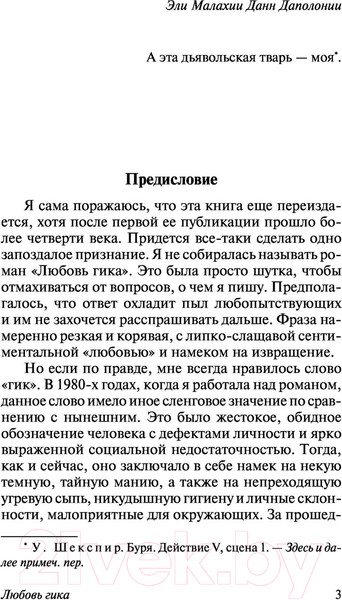 Эли Малахии Данн Даполонии

А эта дьявольская тварь — моя*.

Предисловие

Я сама поражаюсь, что эта книга еще переиздается, хотя после первой ее публикации прошло более четверти века. Придется все-таки сделать одно запоздалое признание. Я не собиралась называть роман «Любовь гика». Это была просто шутка, чтобы отмахиваться от вопросов, о чем я пишу. Предполагалось, что ответ охладит пыл любопытствующих и им не захочется расспрашивать дальше. Фраза намеренно резкая и корявая, с липко-слащавой сентиментальной «любовью» и намеком на извращение.

Но если по правде, мне всегда нравилось слово «гик». В 1980-х годах, когда я работала над романом, данное слово имело иное сленговое значение по сравнению с нынешним. Это было жестокое, обидное обозначение человека с дефектами личности и ярко выраженной социальной недостаточностью. Тогда, как и сейчас, оно заключало в себе намек на некую темную, тайную манию, а также на непреходящую угревую сыпь, никудышную гигиену и личные склонности, малоприятные для окружающих. За прошед-

* У. Шекспир. Буря. Действие V, сцена 1. — Здесь и далее примеч. пер.

21vek.by

Любовь гика 3